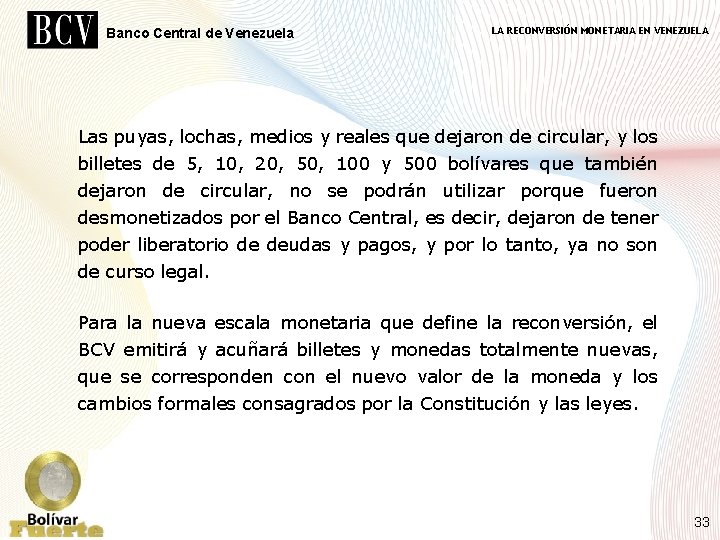 BCV Banco Central de Venezuela

LA RECONVERSIÓN MONETARIA EN VENEZUELA

Las puyas, lochas, medios y reales que dejaron de circular, y los billetes de 5, 10, 20, 50, 100 y 500 bolívares que también dejaron de circular, no se podrán utilizar porque fueron desmonetizados por el Banco Central, es decir, dejaron de tener poder liberatorio de deudas y pagos, y por lo tanto, ya no son de curso legal.

Para la nueva escala monetaria que define la reconversión, el BCV emitirá y acuñará billetes y monedas totalmente nuevas, que se corresponden con el nuevo valor de la moneda y los cambios formales consagrados por la Constitución y las leyes.

Bolívar Fuerte

33